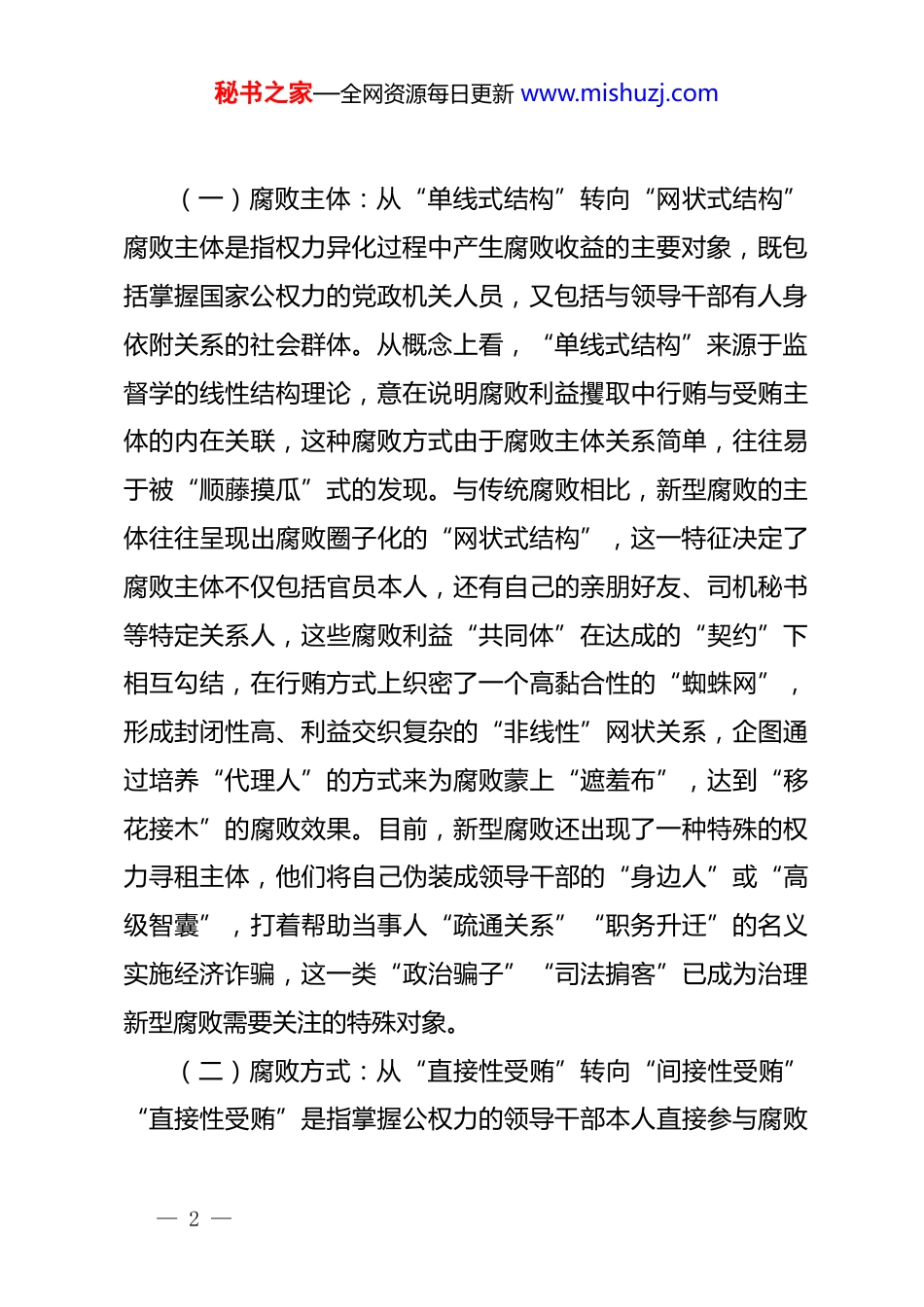 秘书之家—全网资源每日更新 www.mishuzj.com

（一）腐败主体：从“单线式结构”转向“网状式结构”

腐败主体是指权力异化过程中产生腐败收益的主要对象，既包括掌握国家公权力的党政机关人员，又包括与领导干部有人身依附关系的社会群体。从概念上看，“单线式结构”来源于监督学的线性结构理论，意在说明腐败利益攫取中行贿与受贿主体的内在关联，这种腐败方式由于腐败主体关系简单，往往易于被“顺藤摸瓜”式的发现。与传统腐败相比，新型腐败的主体往往呈现出腐败圈子化的“网状式结构”，这一特征决定了腐败主体不仅包括官员本人，还有自己的亲朋好友、司机秘书等特定关系人，这些腐败利益“共同体”在达成的“契约”下相互勾结，在行贿方式上织密了一个高黏合性的“蜘蛛网”，形成封闭性高、利益交织复杂的“非线性”网状关系，企图通过培养“代理人”的方式来为腐败蒙上“遮羞布”，达到“移花接木”的腐败效果。目前，新型腐败还出现了一种特殊的权力寻租主体，他们将自己伪装成领导干部的“身边人”或“高级智囊”，打着帮助当事人“疏通关系”“职务升迁”的名义实施经济诈骗，这一类“政治骗子”“司法掮客”已成为治理新型腐败需要关注的特殊对象。

（二）腐败方式：从“直接性受贿”转向“间接性受贿”

“直接性受贿”是指掌握公权力的领导干部本人直接参与腐败

— 2 —